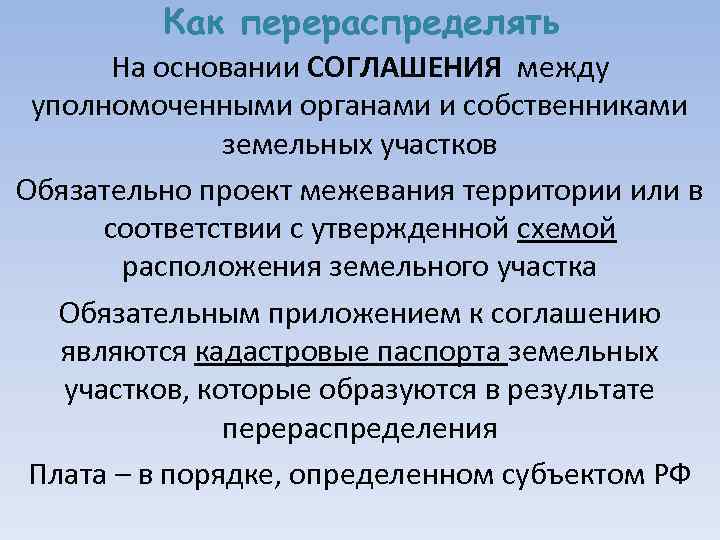 Как перераспределять

На основании СОГЛАШЕНИЯ между уполномоченными органами и собственниками земельных участков

Обязательно проект межевания территории или в соответствии с утвержденной схемой расположения земельного участка

Обязательным приложением к соглашению являются кадастровые паспорта земельных участков, которые образуются в результате перераспределения

Плата – в порядке, определенном субъектом РФ